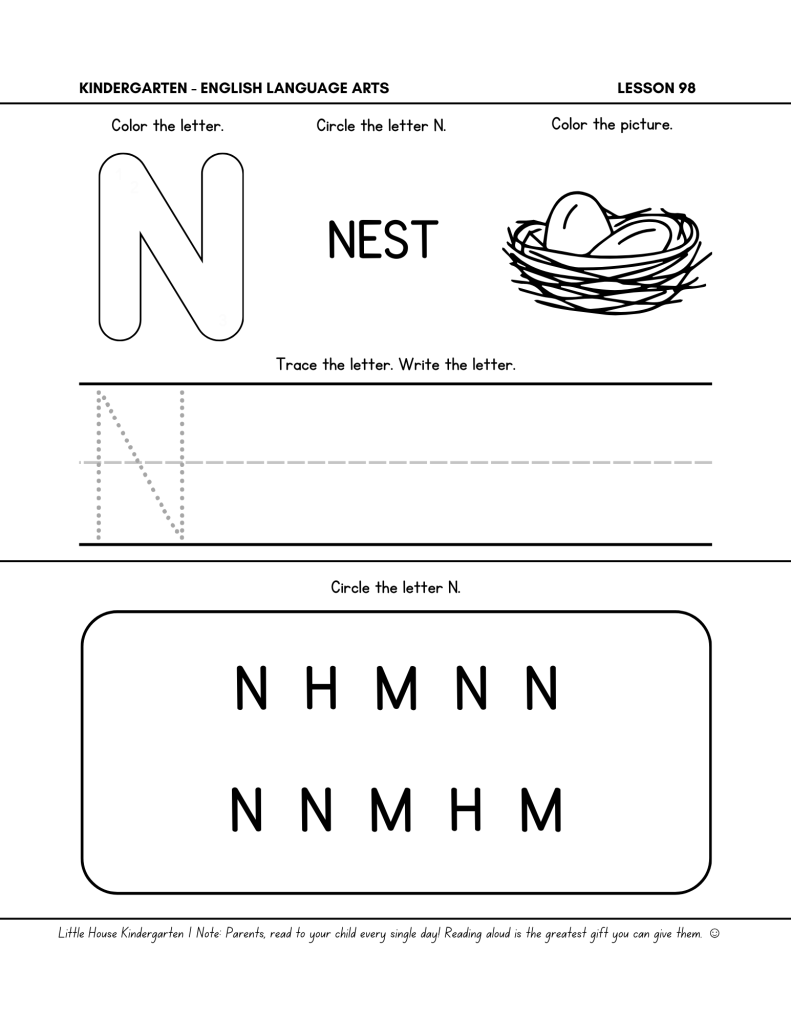 KINDERGARTEN - ENGLISH LANGUAGE ARTS

LESSON 98

Color the letter.

N

Circle the letter N.

NEST

Color the picture.

Trace the letter. Write the letter.

N

Circle the letter N.

N H M N N

N N M H M

Little House Kindergarten | Note: Parents, read to your child every single day! Reading aloud is the greatest gift you can give them. ☺